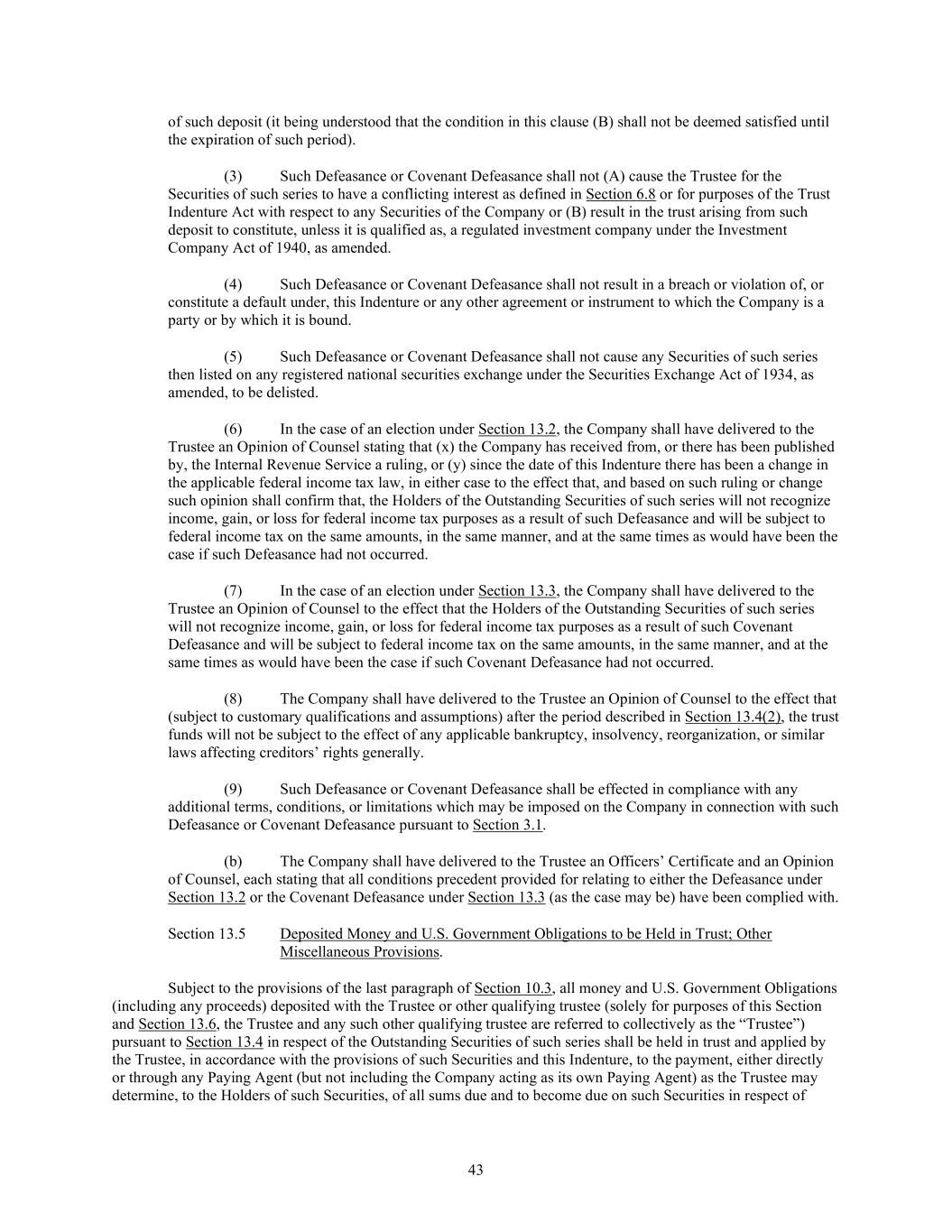 of such deposit (it being understood that the condition in this clause (B) shall not be deemed satisfied until the expiration of such period).

(3) Such Defeasance or Covenant Defeasance shall not (A) cause the Trustee for the Securities of such series to have a conflicting interest as defined in Section 6.8 or for purposes of the Trust Indenture Act with respect to any Securities of the Company or (B) result in the trust arising from such deposit to constitute, unless it is qualified as, a regulated investment company under the Investment Company Act of 1940, as amended.

(4) Such Defeasance or Covenant Defeasance shall not result in a breach or violation of, or constitute a default under, this Indenture or any other agreement or instrument to which the Company is a party or by which it is bound.

(5) Such Defeasance or Covenant Defeasance shall not cause any Securities of such series then listed on any registered national securities exchange under the Securities Exchange Act of 1934, as amended, to be delisted.

(6) In the case of an election under Section 13.2, the Company shall have delivered to the Trustee an Opinion of Counsel stating that (x) the Company has received from, or there has been published by, the Internal Revenue Service a ruling, or (y) since the date of this Indenture there has been a change in the applicable federal income tax law, in either case to the effect that, and based on such ruling or change such opinion shall confirm that, the Holders of the Outstanding Securities of such series will not recognize income, gain, or loss for federal income tax purposes as a result of such Defeasance and will be subject to federal income tax on the same amounts, in the same manner, and at the same times as would have been the case if such Defeasance had not occurred.

(7) In the case of an election under Section 13.3, the Company shall have delivered to the Trustee an Opinion of Counsel to the effect that the Holders of the Outstanding Securities of such series will not recognize income, gain, or loss for federal income tax purposes as a result of such Covenant Defeasance and will be subject to federal income tax on the same amounts, in the same manner, and at the same times as would have been the case if such Covenant Defeasance had not occurred.

(8) The Company shall have delivered to the Trustee an Opinion of Counsel to the effect that (subject to customary qualifications and assumptions) after the period described in Section 13.4(2), the trust funds will not be subject to the effect of any applicable bankruptcy, insolvency, reorganization, or similar laws affecting creditors’ rights generally.

(9) Such Defeasance or Covenant Defeasance shall be effected in compliance with any additional terms, conditions, or limitations which may be imposed on the Company in connection with such Defeasance or Covenant Defeasance pursuant to Section 3.1.

(b) The Company shall have delivered to the Trustee an Officers’ Certificate and an Opinion of Counsel, each stating that all conditions precedent provided for relating to either the Defeasance under Section 13.2 or the Covenant Defeasance under Section 13.3 (as the case may be) have been complied with.

Section 13.5 Deposited Money and U.S. Government Obligations to be Held in Trust; Other Miscellaneous Provisions.

Subject to the provisions of the last paragraph of Section 10.3, all money and U.S. Government Obligations (including any proceeds) deposited with the Trustee or other qualifying trustee (solely for purposes of this Section and Section 13.6, the Trustee and any such other qualifying trustee are referred to collectively as the “Trustee”) pursuant to Section 13.4 in respect of the Outstanding Securities of such series shall be held in trust and applied by the Trustee, in accordance with the provisions of such Securities and this Indenture, to the payment, either directly or through any Paying Agent (but not including the Company acting as its own Paying Agent) as the Trustee may determine, to the Holders of such Securities, of all sums due and to become due on such Securities in respect of

43